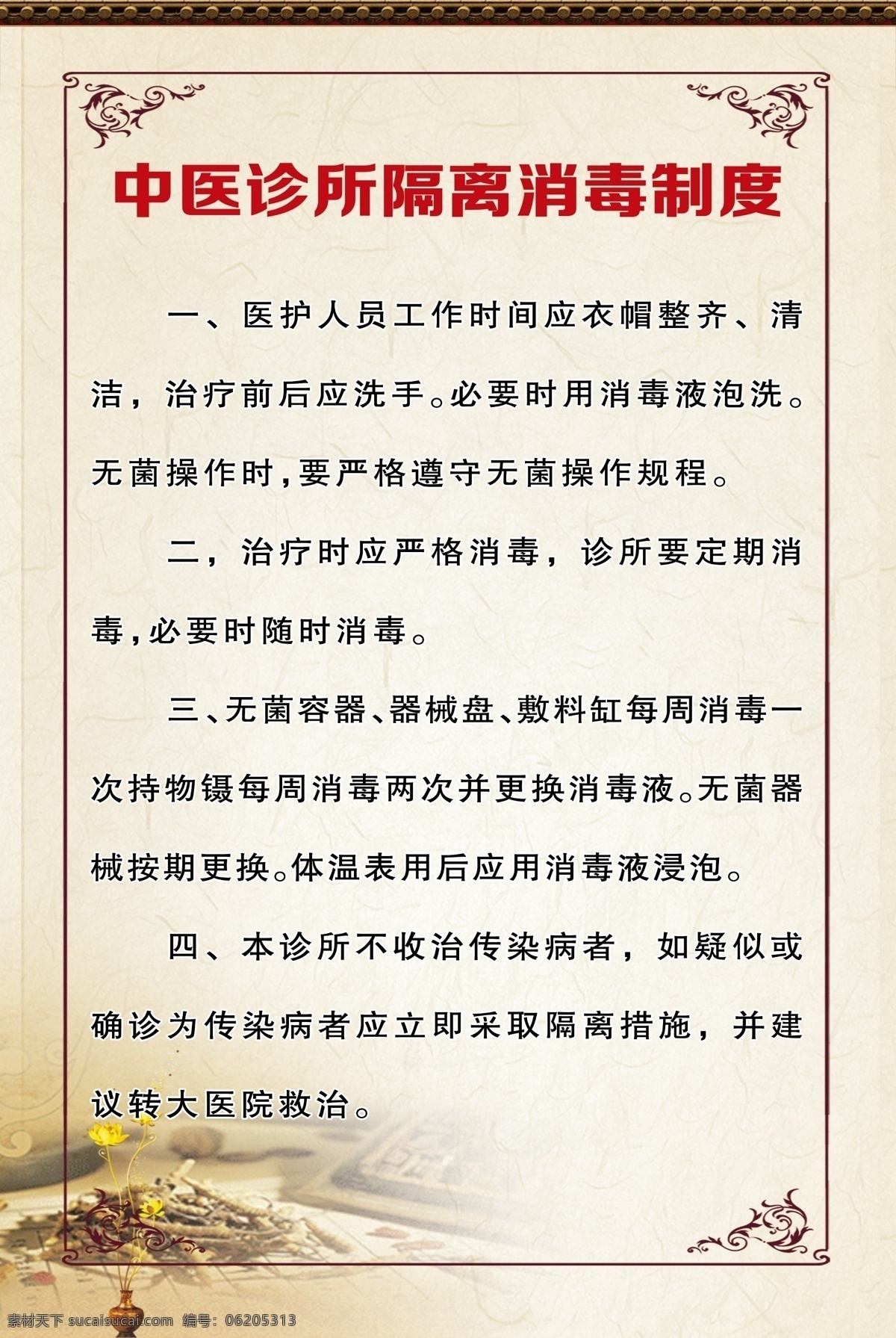 中医诊所隔离消毒制度

一、医护人员工作时间应衣帽整齐、清洁，治疗前后应洗手。必要时用消毒液泡洗。无菌操作时，要严格遵守无菌操作规程。

二，治疗时应严格消毒，诊所要定期消毒，必要时随时消毒。

三、无菌容器、器械盘、敷料缸每周消毒一次持物镊每周消毒两次并更换消毒液。无菌器械按期更换。体温表用后应用消毒液浸泡。

四、本诊所不收治传染病者，如疑似或确诊为传染病者应立即采取隔离措施，并建议转大医院救治。

素材天下 sucaisucai.com 编号：06205313